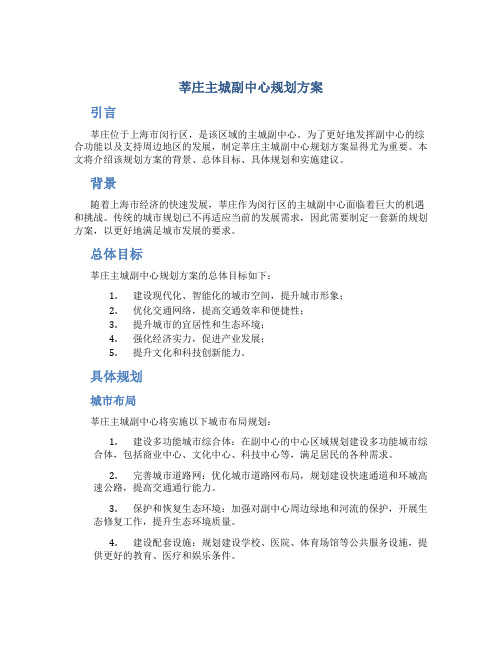 莘庄主城副中心规划方案

引言

莘庄位于上海市闵行区，是该区域的主城副中心。为了更好地发挥副中心的综合功能以及支持周边地区的发展，制定莘庄主城副中心规划方案显得尤为重要。本文将介绍该规划方案的背景、总体目标、具体规划和实施建议。

背景

随着上海市经济的快速发展，莘庄作为闵行区的主城副中心面临着巨大的机遇和挑战。传统的城市规划已不再适应当前的发展需求，因此需要制定一套新的规划方案，以更好地满足城市发展的要求。

总体目标

莘庄主城副中心规划方案的总体目标如下：

1. 建设现代化、智能化的城市空间，提升城市形象；
2. 优化交通网络，提高交通效率和便捷性；
3. 提升城市的宜居性和生态环境；
4. 强化经济实力，促进产业发展；
5. 提升文化和科技创新能力。

具体规划

城市布局

莘庄主城副中心将实施以下城市布局规划：

1. 建设多功能城市综合体：在副中心的中心区域规划建设多功能城市综合体，包括商业中心、文化中心、科技中心等，满足居民的各种需求。

2. 完善城市道路网：优化城市道路网布局，规划建设快速通道和环城高速公路，提高交通通行能力。

3. 保护和恢复生态环境：加强对副中心周边绿地和河流的保护，开展生态修复工作，提升生态环境质量。

4. 建设配套设施：规划建设学校、医院、体育场馆等公共服务设施，提供更好的教育、医疗和娱乐条件。